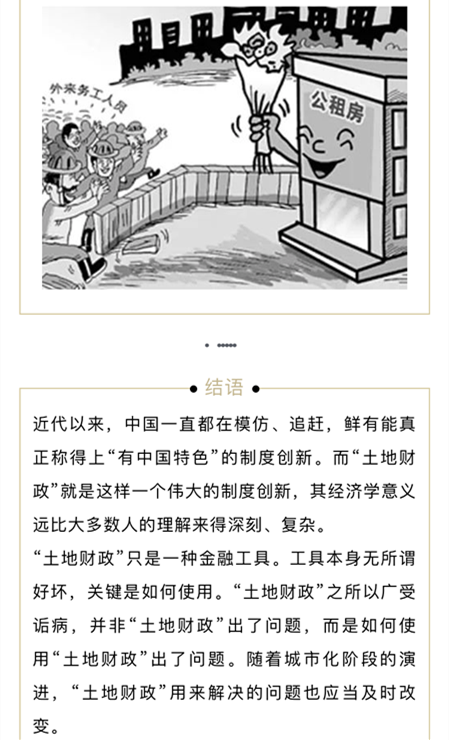 外来务工人员

公租房

结语

近代以来，中国一直都在模仿、追赶，鲜有能真正称得上“有中国特色”的制度创新。而“土地财政”就是这样一个伟大的制度创新，其经济学意义远比大多数人的理解来得深刻、复杂。

“土地财政”只是一种金融工具。工具本身无所谓好坏，关键是如何使用。“土地财政”之所以广受诟病，并非“土地财政”出了问题，而是如何使用“土地财政”出了问题。随着城市化阶段的演进，“土地财政”用来解决的问题也应当及时改变。